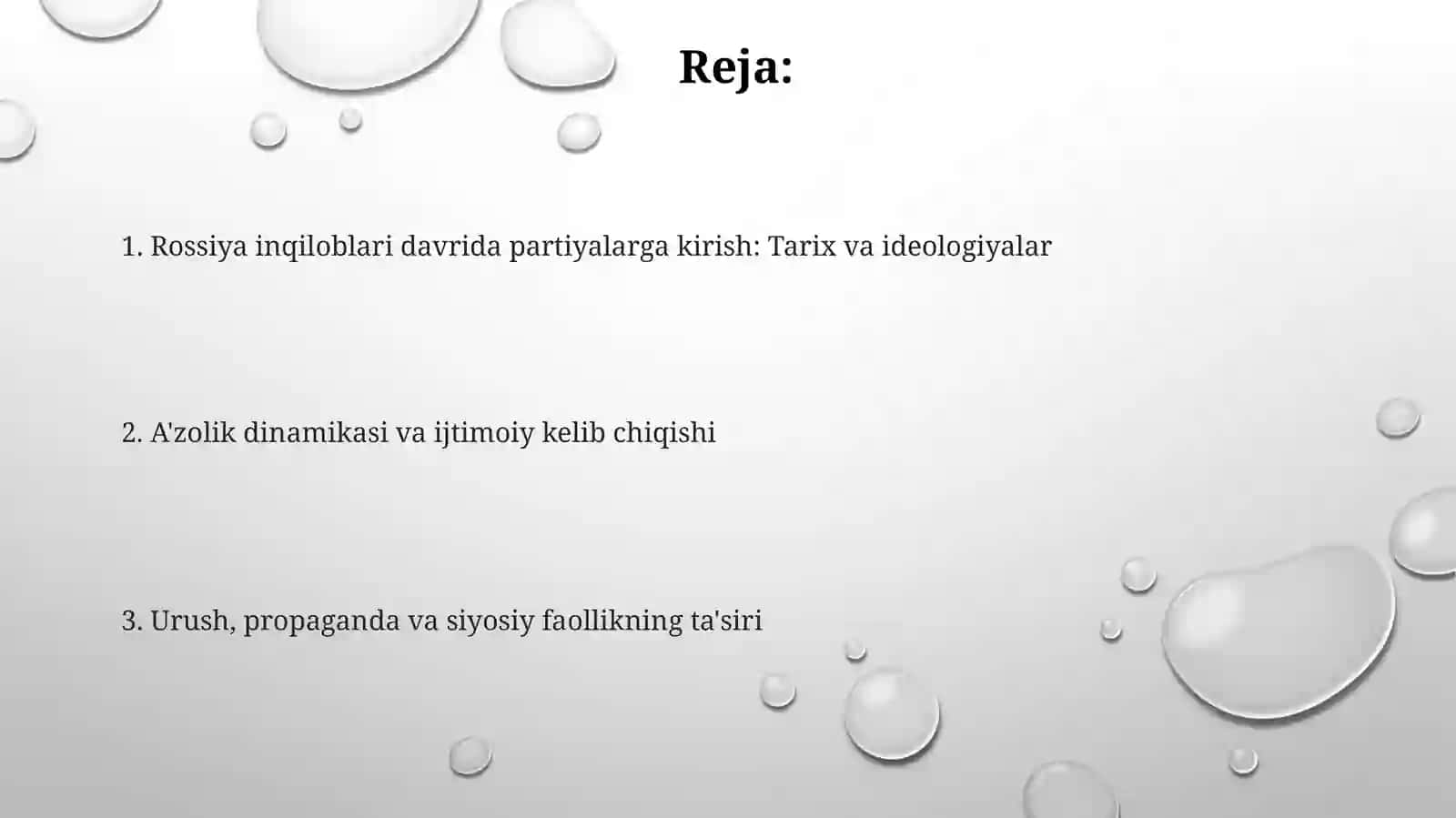 Reja:

1. Rossiya inqiloblari davrida partiyalarga kirish: Tarix va ideologiyalar

2. A'zolik dinamikasi va ijtimoiy kelib chiqishi

3. Urush, propaganda va siyosiy faollikning ta'siri